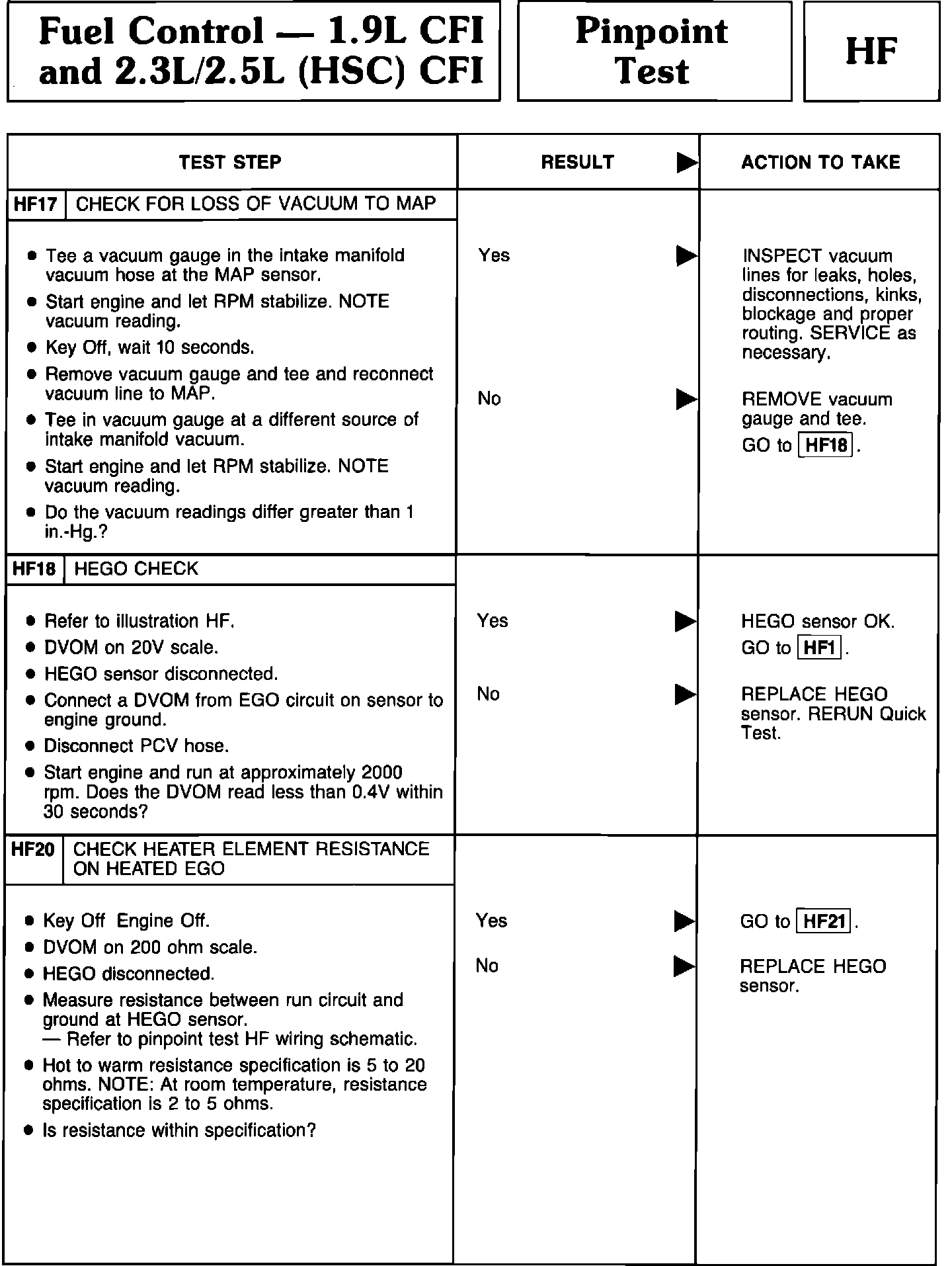 Fuel Control — 1.9L CFI and 2.3L/2.5L (HSC) CFI

Pinpoint Test

HF

| TEST STEP | RESULT ▶ | ACTION TO TAKE |
|---|---|---|
| HF17 CHECK FOR LOSS OF VACUUM TO MAP | | |
| • Tee a vacuum gauge in the intake manifold vacuum hose at the MAP sensor. • Start engine and let RPM stabilize. NOTE vacuum reading. • Key Off, wait 10 seconds. • Remove vacuum gauge and tee and reconnect vacuum line to MAP. • Tee in vacuum gauge at a different source of intake manifold vacuum. • Start engine and let RPM stabilize. NOTE vacuum reading. • Do the vacuum readings differ greater than 1 in.-Hg.? | Yes ▶ | INSPECT vacuum lines for leaks, holes, disconnections, kinks, blockage and proper routing. SERVICE as necessary. |
| | No ▶ | REMOVE vacuum gauge and tee. GO to HF18. |
| HF18 HEGO CHECK | | |
| • Refer to illustration HF. • DVOM on 20V scale. • HEGO sensor disconnected. • Connect a DVOM from EGO circuit on sensor to engine ground. • Disconnect PCV hose. • Start engine and run at approximately 2000 rpm. Does the DVOM read less than 0.4V within 30 seconds? | Yes ▶ | HEGO sensor OK. GO to HF1. |
| | No ▶ | REPLACE HEGO sensor. RERUN Quick Test. |
| HF20 CHECK HEATER ELEMENT RESISTANCE ON HEATED EGO | | |
| • Key Off Engine Off. • DVOM on 200 ohm scale. • HEGO disconnected. • Measure resistance between run circuit and ground at HEGO sensor. — Refer to pinpoint test HF wiring schematic. • Hot to warm resistance specification is 5 to 20 ohms. NOTE: At room temperature, resistance specification is 2 to 5 ohms. • Is resistance within specification? | Yes ▶ | GO to HF21. |
| | No ▶ | REPLACE HEGO sensor. |